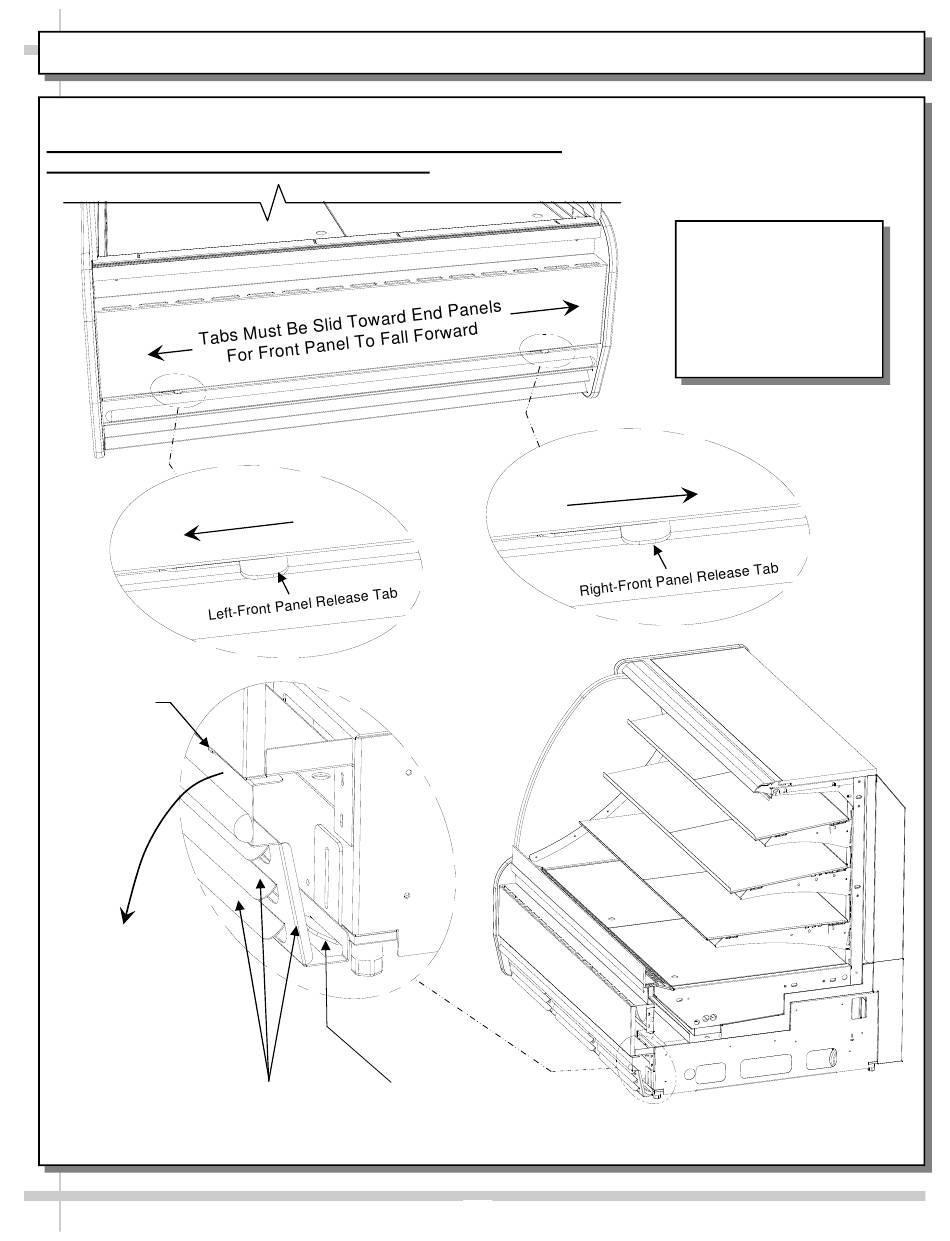 Tabs Must Be Slid Toward End Panels
For Front Panel To Fall Forward

Left-Front Panel Release Tab

Right-Front Panel Release Tab